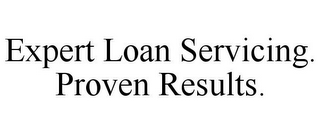 Expert Loan Servicing.
Proven Results.